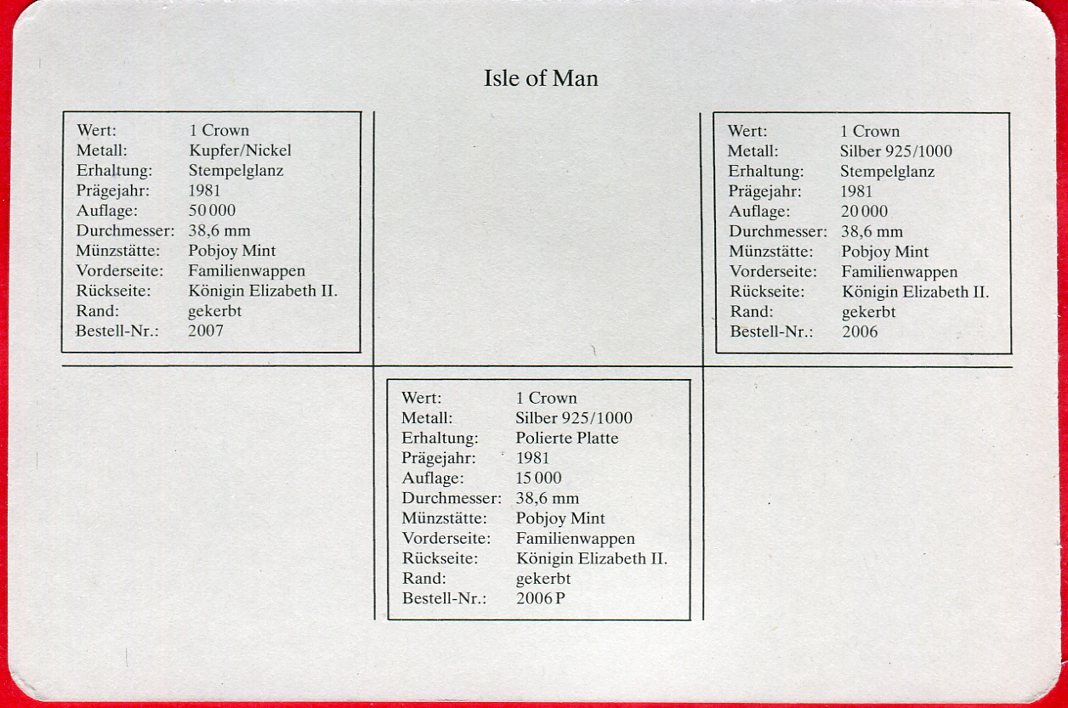 Isle of Man

Wert: 1 Crown
Metall: Kupfer/Nickel
Erhaltung: Stempelglanz
Prägejahr: 1981
Auflage: 50 000
Durchmesser: 38,6 mm
Münzstätte: Pobjoy Mint
Vorderseite: Familienwappen
Rückseite: Königin Elizabeth II.
Rand: gekerbt
Bestell-Nr.: 2007

Wert: 1 Crown
Metall: Silber 925/1000
Erhaltung: Stempelglanz
Prägejahr: 1981
Auflage: 20 000
Durchmesser: 38,6 mm
Münzstätte: Pobjoy Mint
Vorderseite: Familienwappen
Rückseite: Königin Elizabeth II.
Rand: gekerbt
Bestell-Nr.: 2006

Wert: 1 Crown
Metall: Silber 925/1000
Erhaltung: Polierte Platte
Prägejahr: 1981
Auflage: 15 000
Durchmesser: 38,6 mm
Münzstätte: Pobjoy Mint
Vorderseite: Familienwappen
Rückseite: Königin Elizabeth II.
Rand: gekerbt
Bestell-Nr.: 2006 P